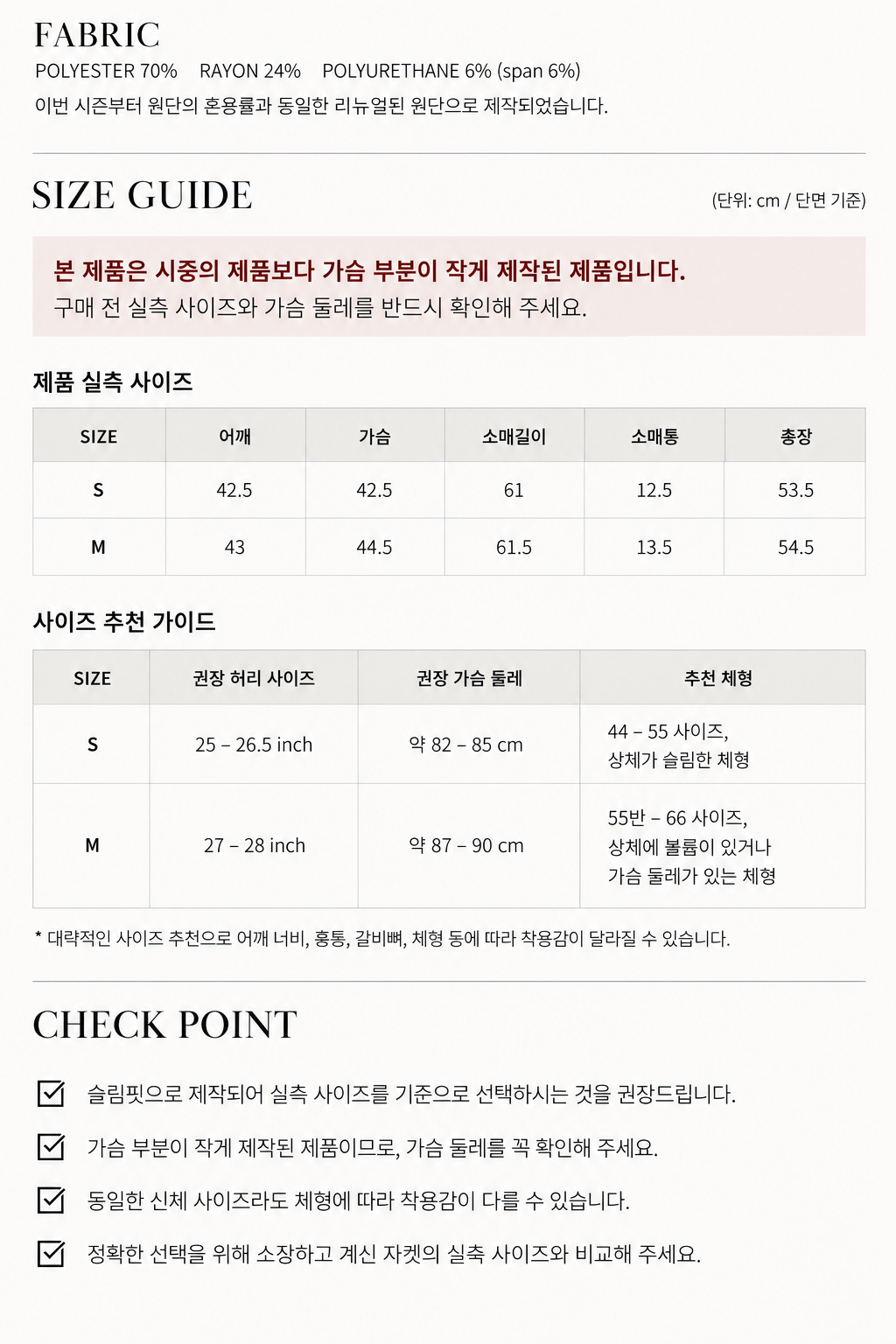 FABRIC
POLYESTER 70%   RAYON 24%   POLYURETHANE 6% (span 6%)
이번 시즌부터 원단의 혼용률과 동일한 리뉴얼된 원단으로 제작되었습니다.

SIZE GUIDE
(단위: cm / 단면 기준)

본 제품은 시중의 제품보다 가슴 부분이 작게 제작된 제품입니다.
구매 전 실측 사이즈와 가슴 둘레를 반드시 확인해 주세요.

제품 실측 사이즈

| SIZE | 어깨 | 가슴 | 소매길이 | 소매통 | 총장 |
|---|---|---|---|---|---|
| S | 42.5 | 42.5 | 61 | 12.5 | 53.5 |
| M | 43 | 44.5 | 61.5 | 13.5 | 54.5 |

사이즈 추천 가이드

| SIZE | 권장 허리 사이즈 | 권장 가슴 둘레 | 추천 체형 |
|---|---|---|---|
| S | 25 – 26.5 inch | 약 82 – 85 cm | 44 – 55 사이즈, 상체가 슬림한 체형 |
| M | 27 – 28 inch | 약 87 – 90 cm | 55반 – 66 사이즈, 상체에 볼륨이 있거나 가슴 둘레가 있는 체형 |

* 대략적인 사이즈 추천으로 어깨 너비, 흉통, 갈비뼈, 체형 등에 따라 착용감이 달라질 수 있습니다.

CHECK POINT

슬림핏으로 제작되어 실측 사이즈를 기준으로 선택하시는 것을 권장드립니다.

가슴 부분이 작게 제작된 제품이므로, 가슴 둘레를 꼭 확인해 주세요.

동일한 신체 사이즈라도 체형에 따라 착용감이 다를 수 있습니다.

정확한 선택을 위해 소장하고 계신 자켓의 실측 사이즈와 비교해 주세요.